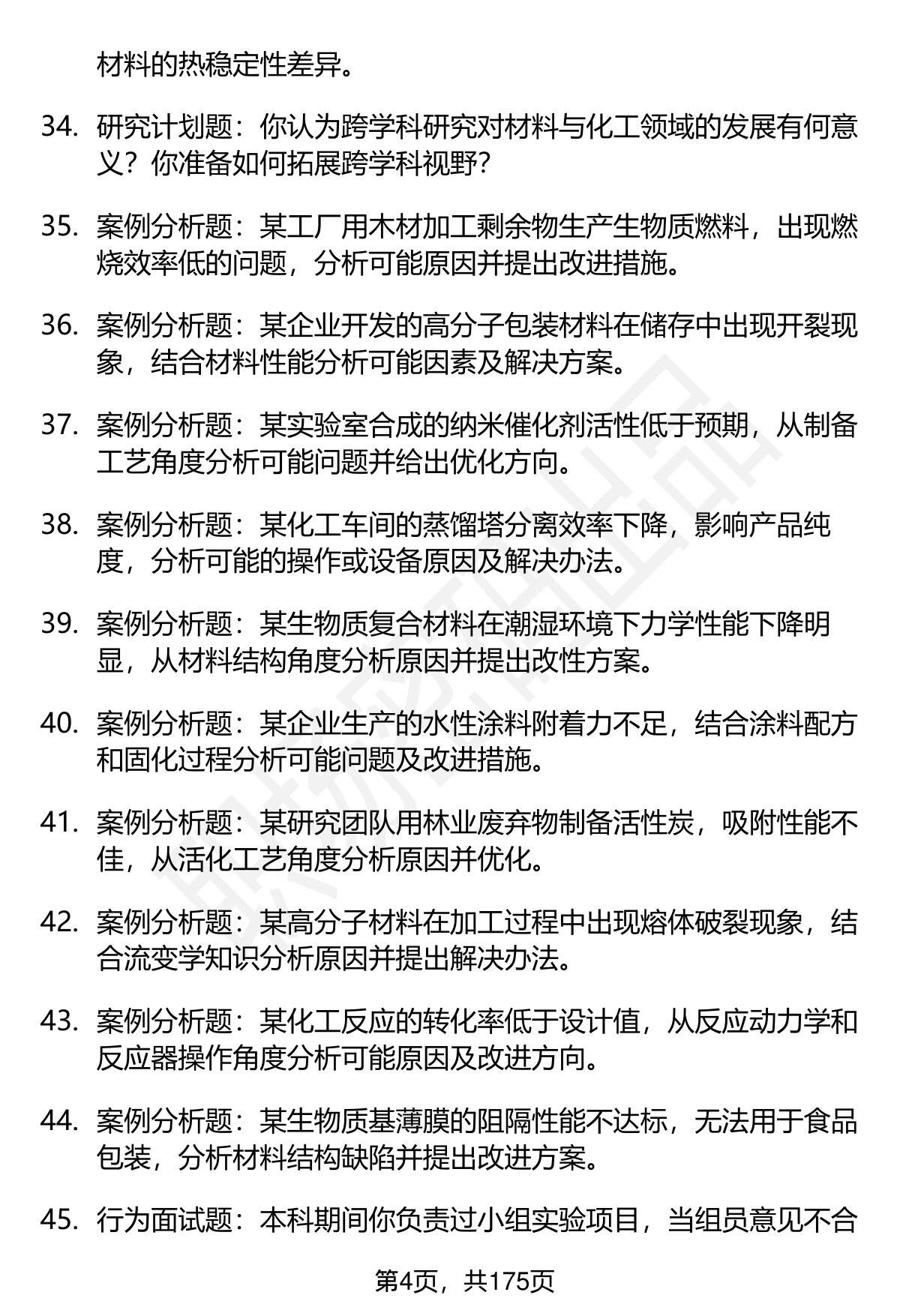 材料的热稳定性差异。

34. 研究计划题：你认为跨学科研究对材料与化工领域的发展有何意义？你准备如何拓展跨学科视野？

35. 案例分析题：某工厂用木材加工剩余物生产生物质燃料，出现燃烧效率低的问题，分析可能原因并提出改进措施。

36. 案例分析题：某企业开发的高分子包装材料在储存中出现开裂现象，结合材料性能分析可能因素及解决方案。

37. 案例分析题：某实验室合成的纳米催化剂活性低于预期，从制备工艺角度分析可能问题并给出优化方向。

38. 案例分析题：某化工车间的蒸馏塔分离效率下降，影响产品纯度，分析可能的操作或设备原因及解决办法。

39. 案例分析题：某生物质复合材料在潮湿环境下力学性能下降明显，从材料结构角度分析原因并提出改性方案。

40. 案例分析题：某企业生产的水性涂料附着力不足，结合涂料配方和固化过程分析可能问题及改进措施。

41. 案例分析题：某研究团队用林业废弃物制备活性炭，吸附性能不佳，从活化工艺角度分析原因并优化。

42. 案例分析题：某高分子材料在加工过程中出现熔体破裂现象，结合流变学知识分析原因并提出解决办法。

43. 案例分析题：某化工反应的转化率低于设计值，从反应动力学和反应器操作角度分析可能原因及改进方向。

44. 案例分析题：某生物质基薄膜的阻隔性能不达标，无法用于食品包装，分析材料结构缺陷并提出改进方案。

45. 行为面试题：本科期间你负责过小组实验项目，当组员意见不合

第4页，共175页